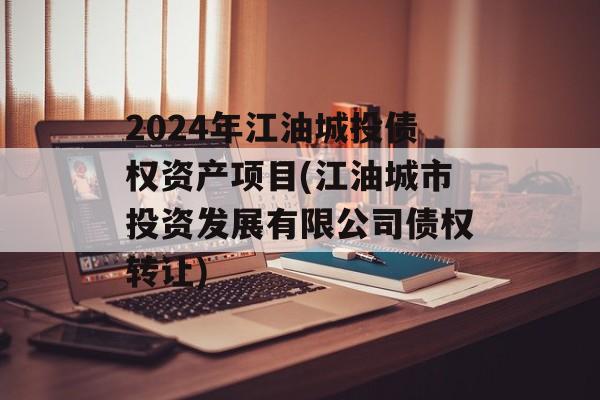 2024年江油城投债权资产项目(江油城市投资发展有限公司债权转让)